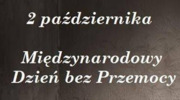 2 października

Międzynarodowy Dzień bez Przemocy